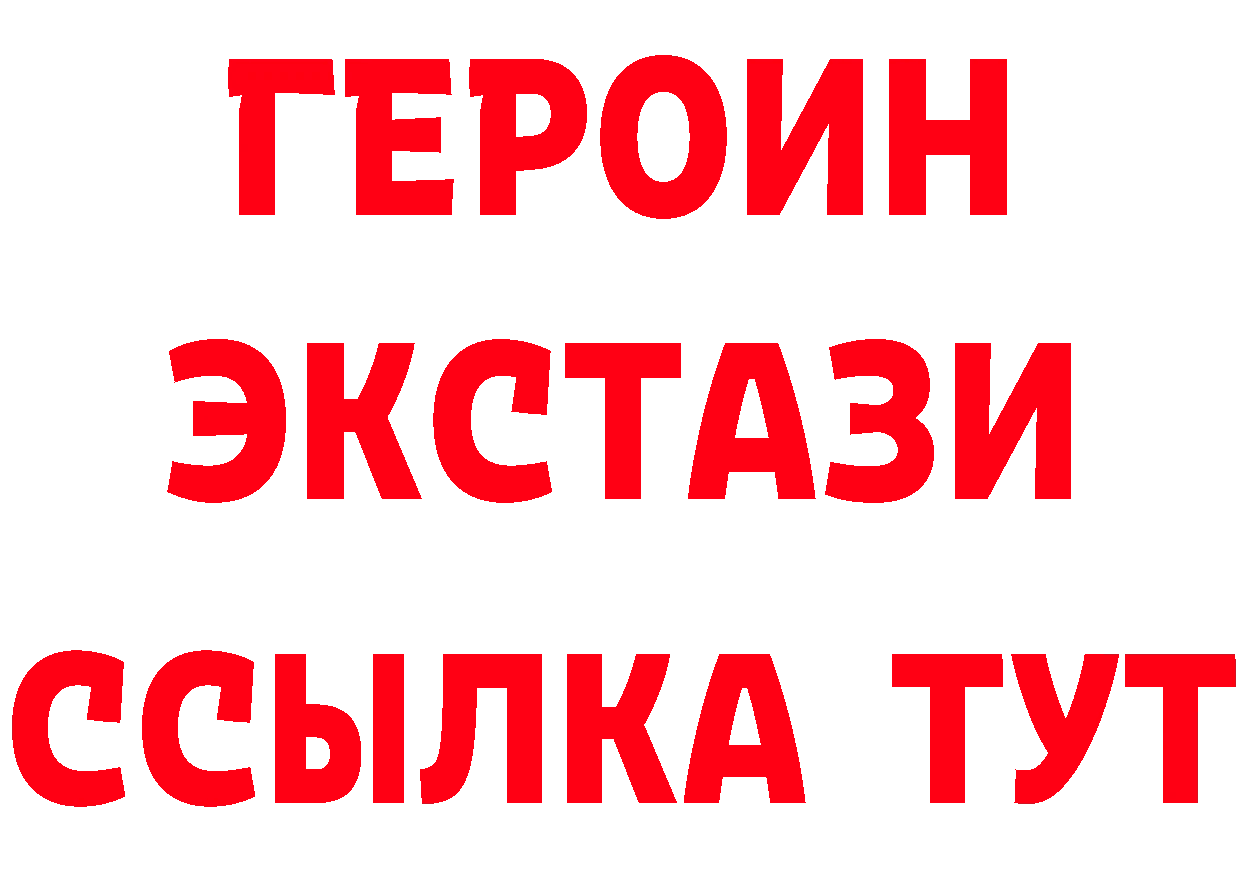 ГЕРОИН
ЭКСТАЗИ
ССЫЛКА ТУТ